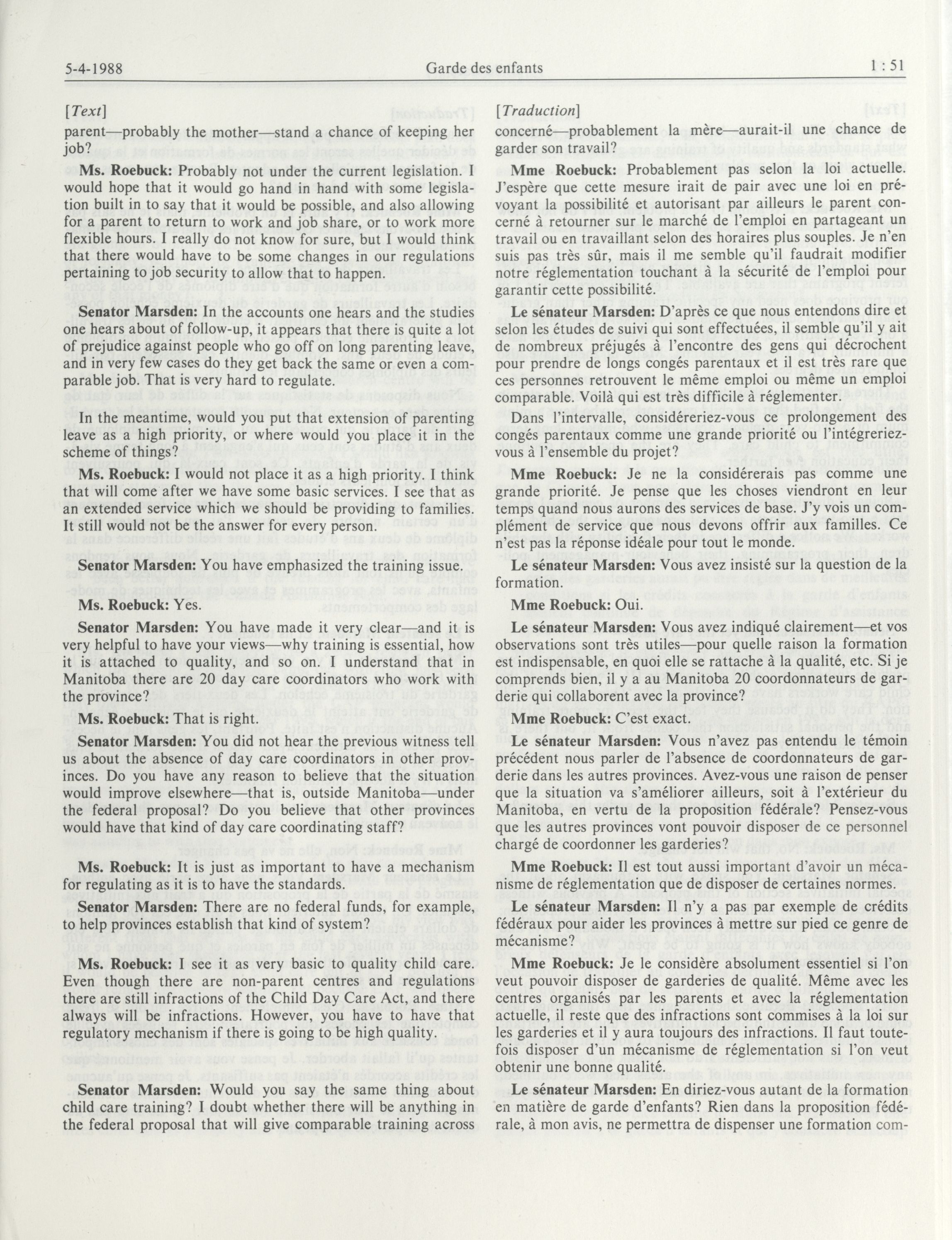 5-4-1988 Garde des enfants 1 : 51

[Text]

parent—probably the mother—stand a chance of keeping her job?

Ms. Roebuck: Probably not under the current legislation. I would hope that it would go hand in hand with some legislation built in to say that it would be possible, and also allowing for a parent to return to work and job share, or to work more flexible hours. I really do not know for sure, but I would think that there would have to be some changes in our regulations pertaining to job security to allow that to happen.

Senator Marsden: In the accounts one hears and the studies one hears about of follow-up, it appears that there is quite a lot of prejudice against people who go off on long parenting leave, and in very few cases do they get back the same or even a comparable job. That is very hard to regulate.

In the meantime, would you put that extension of parenting leave as a high priority, or where would you place it in the scheme of things?

Ms. Roebuck: I would not place it as a high priority. I think that will come after we have some basic services. I see that as an extended service which we should be providing to families. It still would not be the answer for every person.

Senator Marsden: You have emphasized the training issue.

Ms. Roebuck: Yes.

Senator Marsden: You have made it very clear—and it is very helpful to have your views—why training is essential, how it is attached to quality, and so on. I understand that in Manitoba there are 20 day care coordinators who work with the province?

Ms. Roebuck: That is right.

Senator Marsden: You did not hear the previous witness tell us about the absence of day care coordinators in other provinces. Do you have any reason to believe that the situation would improve elsewhere—that is, outside Manitoba—under the federal proposal? Do you believe that other provinces would have that kind of day care coordinating staff?

Ms. Roebuck: It is just as important to have a mechanism for regulating as it is to have the standards.

Senator Marsden: There are no federal funds, for example, to help provinces establish that kind of system?

Ms. Roebuck: I see it as very basic to quality child care. Even though there are non-parent centres and regulations there are still infractions of the Child Day Care Act, and there always will be infractions. However, you have to have that regulatory mechanism if there is going to be high quality.

Senator Marsden: Would you say the same thing about child care training? I doubt whether there will be anything in the federal proposal that will give comparable training across

[Traduction]

concerné—probablement la mère—aurait-il une chance de garder son travail?

Mme Roebuck: Probablement pas selon la loi actuelle. J'espère que cette mesure irait de pair avec une loi en prévoyant la possibilité et autorisant par ailleurs le parent concerné à retourner sur le marché de l'emploi en partageant un travail ou en travaillant selon des horaires plus souples. Je n'en suis pas très sûr, mais il me semble qu'il faudrait modifier notre réglementation touchant à la sécurité de l'emploi pour garantir cette possibilité.

Le sénateur Marsden: D'après ce que nous entendons dire et selon les études de suivi qui sont effectuées, il semble qu'il y ait de nombreux préjugés à l'encontre des gens qui décrochent pour prendre de longs congés parentaux et il est très rare que ces personnes retrouvent le même emploi ou même un emploi comparable. Voilà qui est très difficile à réglementer.

Dans l'intervalle, considéreriez-vous ce prolongement des congés parentaux comme une grande priorité ou l'intégreriez-vous à l'ensemble du projet?

Mme Roebuck: Je ne la considérerais pas comme une grande priorité. Je pense que les choses viendront en leur temps quand nous aurons des services de base. J'y vois un complément de service que nous devons offrir aux familles. Ce n'est pas la réponse idéale pour tout le monde.

Le sénateur Marsden: Vous avez insisté sur la question de la formation.

Mme Roebuck: Oui.

Le sénateur Marsden: Vous avez indiqué clairement—et vos observations sont très utiles—pour quelle raison la formation est indispensable, en quoi elle se rattache à la qualité, etc. Si je comprends bien, il y a au Manitoba 20 coordonnateurs de garderie qui collaborent avec la province?

Mme Roebuck: C'est exact.

Le sénateur Marsden: Vous n'avez pas entendu le témoin précédent nous parler de l'absence de coordonnateurs de garderie dans les autres provinces. Avez-vous une raison de penser que la situation va s'améliorer ailleurs, soit à l'extérieur du Manitoba, en vertu de la proposition fédérale? Pensez-vous que les autres provinces vont pouvoir disposer de ce personnel chargé de coordonner les garderies?

Mme Roebuck: Il est tout aussi important d'avoir un mécanisme de réglementation que de disposer de certaines normes.

Le sénateur Marsden: Il n'y a pas par exemple de crédits fédéraux pour aider les provinces à mettre sur pied ce genre de mécanisme?

Mme Roebuck: Je le considère absolument essentiel si l'on veut pouvoir disposer de garderies de qualité. Même avec les centres organisés par les parents et avec la réglementation actuelle, il reste que des infractions sont commises à la loi sur les garderies et il y aura toujours des infractions. Il faut toutefois disposer d'un mécanisme de réglementation si l'on veut obtenir une bonne qualité.

Le sénateur Marsden: En diriez-vous autant de la formation en matière de garde d'enfants? Rien dans la proposition fédérale, à mon avis, ne permettra de dispenser une formation com-